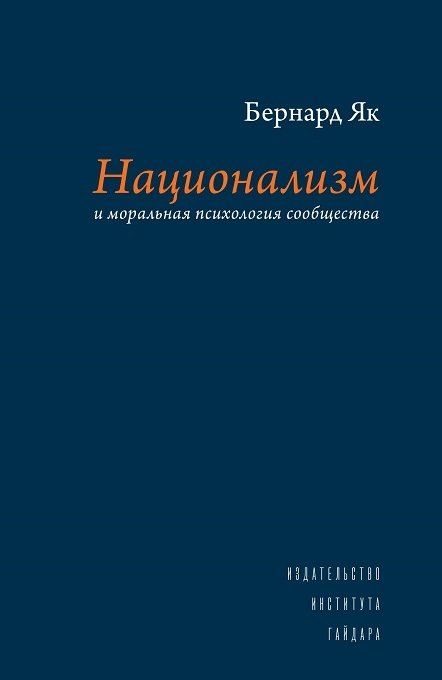 Бернард Як

Национализм
и моральная психология сообщества

ИЗДАТЕЛЬСТВО
ИНСТИТУТА
ГАЙДАРА